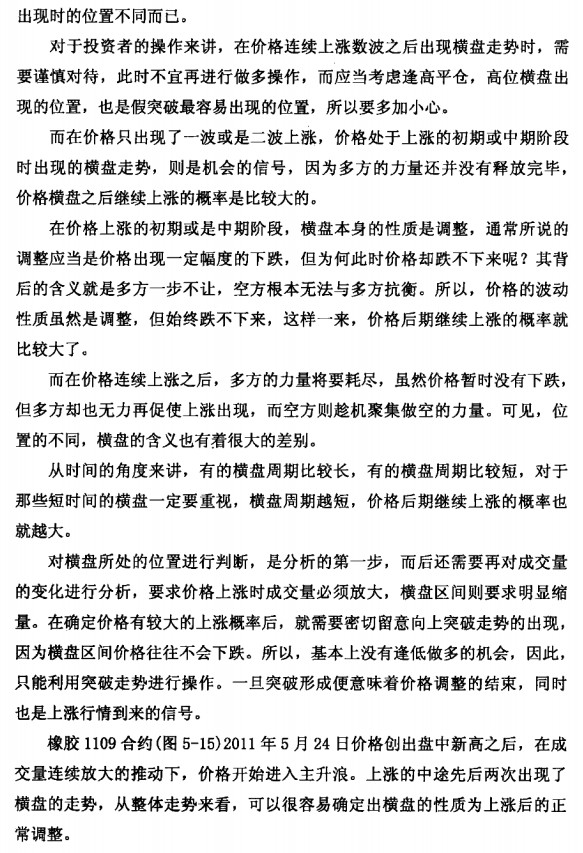 出现时的位置不同而已。

对于投资者的操作来讲，在价格连续上涨数波之后出现横盘走势时，需要谨慎对待，此时不宜再进行做多操作，而应当考虑逢高平仓，高位横盘出现的位置，也是假突破最容易出现的位置，所以要多加小心。

而在价格只出现了一波或是二波上涨，价格处于上涨的初期或中期阶段时出现的横盘走势，则是机会的信号，因为多方的力量还并没有释放完毕，价格横盘之后继续上涨的概率是比较大的。

在价格上涨的初期或是中期阶段，横盘本身的性质是调整，通常所说的调整应当是价格出现一定幅度的下跌，但为何此时价格却跌不下来呢？其背后的含义就是多方一步不让，空方根本无法与多方抗衡。所以，价格的波动性质虽然是调整，但始终跌不下来，这样一来，价格后期继续上涨的概率就比较大了。

而在价格连续上涨之后，多方的力量将要耗尽，虽然价格暂时没有下跌，但多方却也无力再促使上涨出现，而空方则趁机聚集做空的力量。可见，位置的不同，横盘的含义也有着很大的差别。

从时间的角度来讲，有的横盘周期比较长，有的横盘周期比较短，对于那些短时间的横盘一定要重视，横盘周期越短，价格后期继续上涨的概率也就越大。

对横盘所处的位置进行判断，是分析的第一步，而后还需要再对成交量的变化进行分析，要求价格上涨时成交量必须放大，横盘区间则要求明显缩量。在确定价格有较大的上涨概率后，就需要密切留意向上突破走势的出现，因为横盘区间价格往往不会下跌。所以，基本上没有逢低做多的机会，因此，只能利用突破走势进行操作。一旦突破形成便意味着价格调整的结束，同时也是上涨行情到来的信号。

橡胶 1109 合约(图 5-15)2011 年 5 月 24 日价格创出盘中新高之后，在成交量连续放大的推动下，价格开始进入主升浪。上涨的中途先后两次出现了横盘的走势，从整体走势来看，可以很容易确定出横盘的性质为上涨后的正常调整。